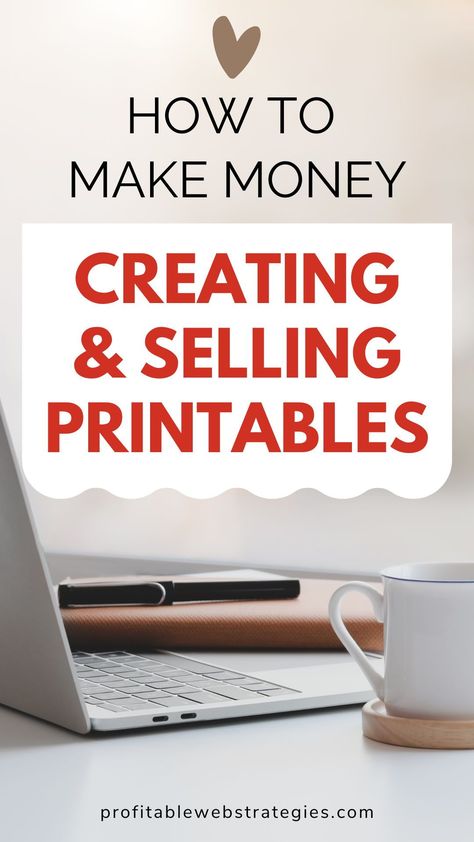 HOW TO
MAKE MONEY

CREATING
& SELLING
PRINTABLES

profitablewebstrategies.com